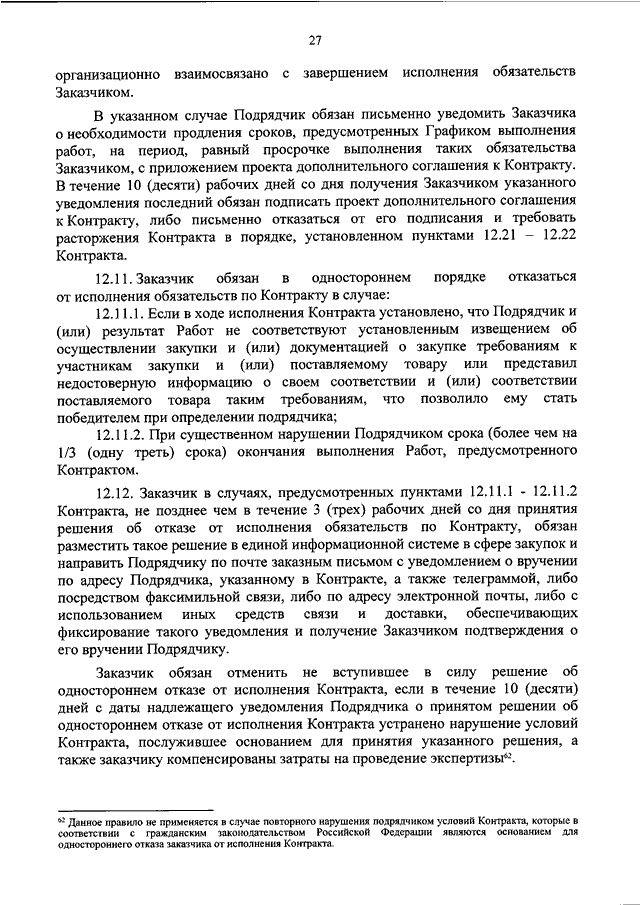 27

организационно взаимосвязано с завершением исполнения обязательств Заказчиком.

В указанном случае Подрядчик обязан письменно уведомить Заказчика о необходимости продления сроков, предусмотренных Графиком выполнения работ, на период, равный просрочке выполнения таких обязательства Заказчиком, с приложением проекта дополнительного соглашения к Контракту. В течение 10 (десяти) рабочих дней со дня получения Заказчиком указанного уведомления последний обязан подписать проект дополнительного соглашения к Контракту, либо письменно отказаться от его подписания и требовать расторжения Контракта в порядке, установленном пунктами 12.21 – 12.22 Контракта.

12.11. Заказчик обязан в одностороннем порядке отказаться от исполнения обязательств по Контракту в случае:

12.11.1. Если в ходе исполнения Контракта установлено, что Подрядчик и (или) результат Работ не соответствуют установленным извещением об осуществлении закупки и (или) документацией о закупке требованиям к участникам закупки и (или) поставляемому товару или представил недостоверную информацию о своем соответствии и (или) соответствии поставляемого товара таким требованиям, что позволило ему стать победителем при определении подрядчика;

12.11.2. При существенном нарушении Подрядчиком срока (более чем на 1/3 (одну треть) срока) окончания выполнения Работ, предусмотренного Контрактом.

12.12. Заказчик в случаях, предусмотренных пунктами 12.11.1 - 12.11.2 Контракта, не позднее чем в течение 3 (трех) рабочих дней со дня принятия решения об отказе от исполнения обязательств по Контракту, обязан разместить такое решение в единой информационной системе в сфере закупок и направить Подрядчику по почте заказным письмом с уведомлением о вручении по адресу Подрядчика, указанному в Контракте, а также телеграммой, либо посредством факсимильной связи, либо по адресу электронной почты, либо с использованием иных средств связи и доставки, обеспечивающих фиксирование такого уведомления и получение Заказчиком подтверждения о его вручении Подрядчику.

Заказчик обязан отменить не вступившее в силу решение об одностороннем отказе от исполнения Контракта, если в течение 10 (десяти) дней с даты надлежащего уведомления Подрядчика о принятом решении об одностороннем отказе от исполнения Контракта устранено нарушение условий Контракта, послужившее основанием для принятия указанного решения, а также заказчику компенсированы затраты на проведение экспертизы$^{62}$.

$^{62}$ Данное правило не применяется в случае повторного нарушения подрядчиком условий Контракта, которые в соответствии с гражданским законодательством Российской Федерации являются основанием для одностороннего отказа заказчика от исполнения Контракта.